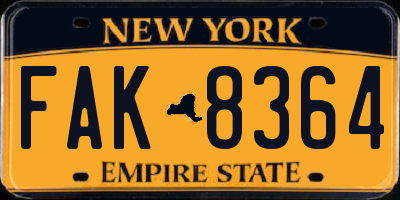 NEW YORK

FAK 8364

EMPIRE STATE